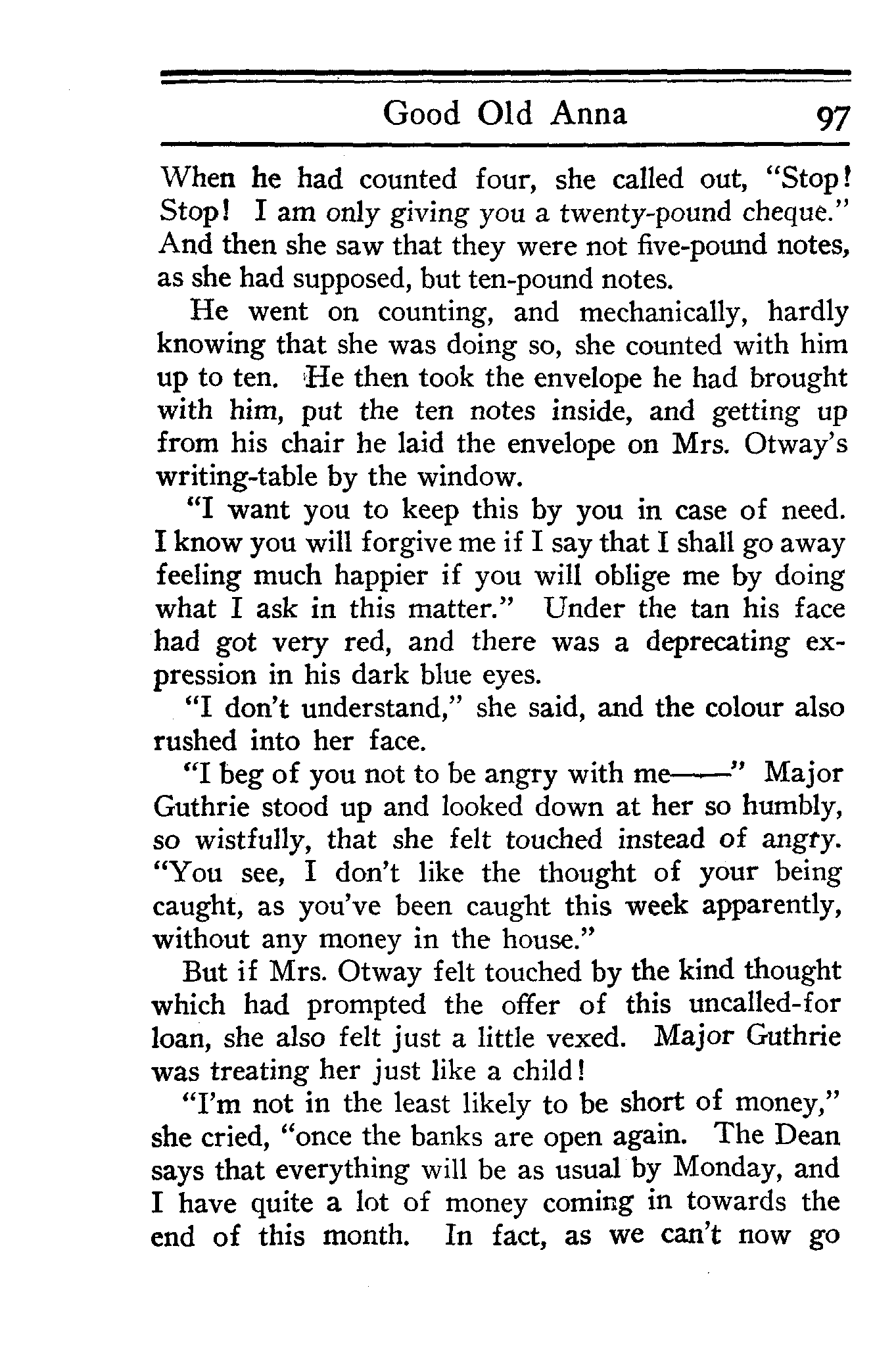 Good Old Anna 97

When he had counted four, she called out, "Stop! Stop! I am only giving you a twenty-pound cheque." And then she saw that they were not five-pound notes, as she had supposed, but ten-pound notes.

He went on counting, and mechanically, hardly knowing that she was doing so, she counted with him up to ten. He then took the envelope he had brought with him, put the ten notes inside, and getting up from his chair he laid the envelope on Mrs. Otway's writing-table by the window.

"I want you to keep this by you in case of need. I know you will forgive me if I say that I shall go away feeling much happier if you will oblige me by doing what I ask in this matter." Under the tan his face had got very red, and there was a deprecating expression in his dark blue eyes.

"I don't understand," she said, and the colour also rushed into her face.

"I beg of you not to be angry with me——" Major Guthrie stood up and looked down at her so humbly, so wistfully, that she felt touched instead of angry. "You see, I don't like the thought of your being caught, as you've been caught this week apparently, without any money in the house."

But if Mrs. Otway felt touched by the kind thought which had prompted the offer of this uncalled-for loan, she also felt just a little vexed. Major Guthrie was treating her just like a child!

"I'm not in the least likely to be short of money," she cried, "once the banks are open again. The Dean says that everything will be as usual by Monday, and I have quite a lot of money coming in towards the end of this month. In fact, as we can't now go